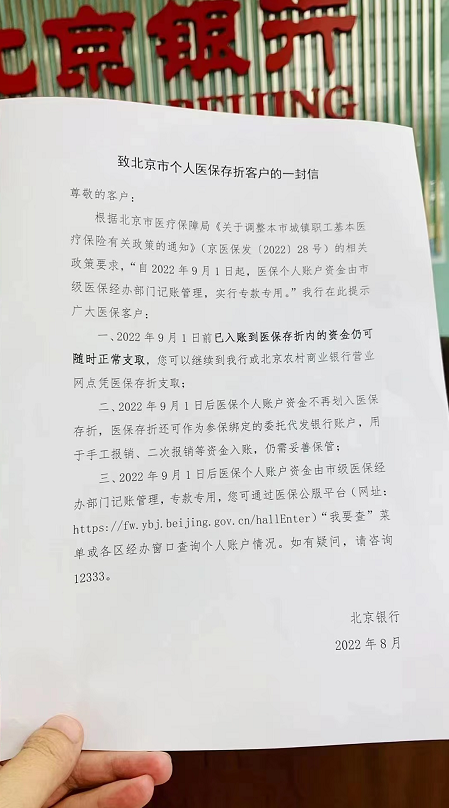 北京银行
BEIJING

致北京市个人医保存折客户的一封信

尊敬的客户：

根据北京市医疗保障局《关于调整本市城镇职工基本医疗保险有关政策的通知》（京医保发〔2022〕28号）的相关政策要求，“自2022年9月1日起，医保个人账户资金由市级医保经办部门记账管理，实行专款专用。”我行在此提示广大医保客户：

一、2022年9月1日前已入账到医保存折内的资金仍可随时正常支取，您可以继续到我行或北京农村商业银行营业网点凭医保存折支取；

二、2022年9月1日后医保个人账户资金不再划入医保存折，医保存折还可作为参保绑定的委托代发银行账户，用于手工报销、二次报销等资金入账，仍需妥善保管；

三、2022年9月1日后医保个人账户资金由市级医保经办部门记账管理，专款专用，您可通过医保公服平台（网址：https://fw.ybj.beijing.gov.cn/hallEnter）“我要查”菜单或各区经办窗口查询个人账户情况。如有疑问，请咨询12333。

北京银行
2022年8月